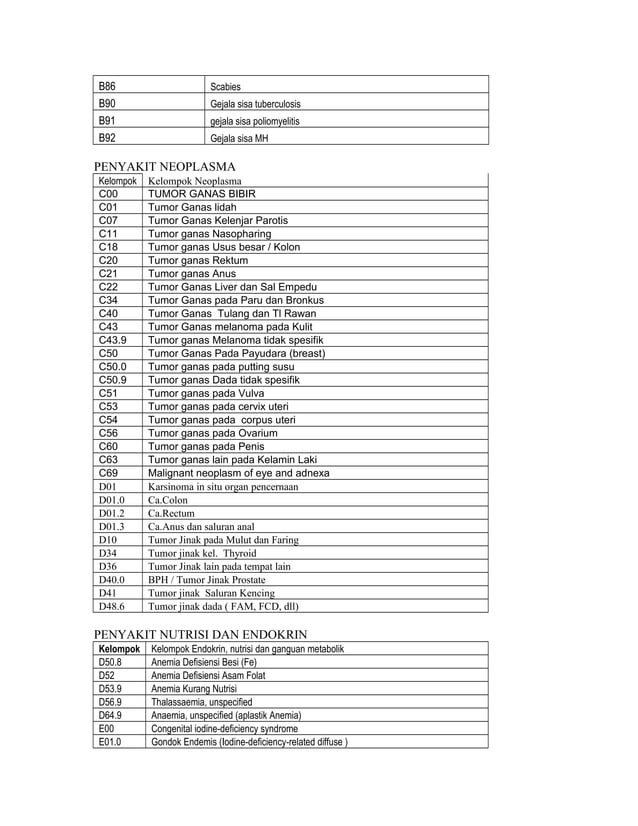 | B86 | Scabies |
|---|---|
| B90 | Gejala sisa tuberculosis |
| B91 | gejala sisa poliomyelitis |
| B92 | Gejala sisa MH |

PENYAKIT NEOPLASMA

| Kelompok | Kelompok Neoplasma |
|---|---|
| C00 | TUMOR GANAS BIBIR |
| C01 | Tumor Ganas lidah |
| C07 | Tumor Ganas Kelenjar Parotis |
| C11 | Tumor ganas Nasopharing |
| C18 | Tumor ganas Usus besar / Kolon |
| C20 | Tumor ganas Rektum |
| C21 | Tumor ganas Anus |
| C22 | Tumor Ganas Liver dan Sal Empedu |
| C34 | Tumor Ganas pada Paru dan Bronkus |
| C40 | Tumor Ganas Tulang dan Tl Rawan |
| C43 | Tumor Ganas melanoma pada Kulit |
| C43.9 | Tumor ganas Melanoma tidak spesifik |
| C50 | Tumor Ganas Pada Payudara (breast) |
| C50.0 | Tumor ganas pada putting susu |
| C50.9 | Tumor ganas Dada tidak spesifik |
| C51 | Tumor ganas pada Vulva |
| C53 | Tumor ganas pada cervix uteri |
| C54 | Tumor ganas pada corpus uteri |
| C56 | Tumor ganas pada Ovarium |
| C60 | Tumor ganas pada Penis |
| C63 | Tumor ganas lain pada Kelamin Laki |
| C69 | Malignant neoplasm of eye and adnexa |
| D01 | Karsinoma in situ organ pencernaan |
| D01.0 | Ca.Colon |
| D01.2 | Ca.Rectum |
| D01.3 | Ca.Anus dan saluran anal |
| D10 | Tumor Jinak pada Mulut dan Faring |
| D34 | Tumor jinak kel. Thyroid |
| D36 | Tumor Jinak lain pada tempat lain |
| D40.0 | BPH / Tumor Jinak Prostate |
| D41 | Tumor jinak Saluran Kencing |
| D48.6 | Tumor jinak dada ( FAM, FCD, dll) |

PENYAKIT NUTRISI DAN ENDOKRIN

| Kelompok | Kelompok Endokrin, nutrisi dan ganguan metabolik |
|---|---|
| D50.8 | Anemia Defisiensi Besi (Fe) |
| D52 | Anemia Defisiensi Asam Folat |
| D53.9 | Anemia Kurang Nutrisi |
| D56.9 | Thalassaemia, unspecified |
| D64.9 | Anaemia, unspecified (aplastik Anemia) |
| E00 | Congenital iodine-deficiency syndrome |
| E01.0 | Gondok Endemis (Iodine-deficiency-related diffuse ) |